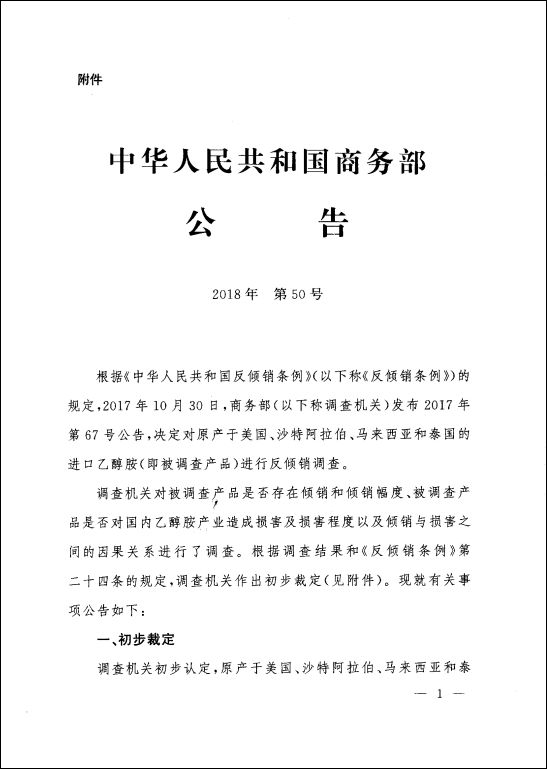 附件

中华人民共和国商务部

公　告

2018年　第50号

根据《中华人民共和国反倾销条例》(以下称《反倾销条例》)的规定，2017年10月30日，商务部(以下称调查机关)发布2017年第67号公告，决定对原产于美国、沙特阿拉伯、马来西亚和泰国的进口乙醇胺(即被调查产品)进行反倾销调查。

调查机关对被调查产品是否存在倾销和倾销幅度、被调查产品是否对国内乙醇胺产业造成损害及损害程度以及倾销与损害之间的因果关系进行了调查。根据调查结果和《反倾销条例》第二十四条的规定，调查机关作出初步裁定(见附件)。现就有关事项公告如下：

一、初步裁定

调查机关初步认定，原产于美国、沙特阿拉伯、马来西亚和泰

— 1 —